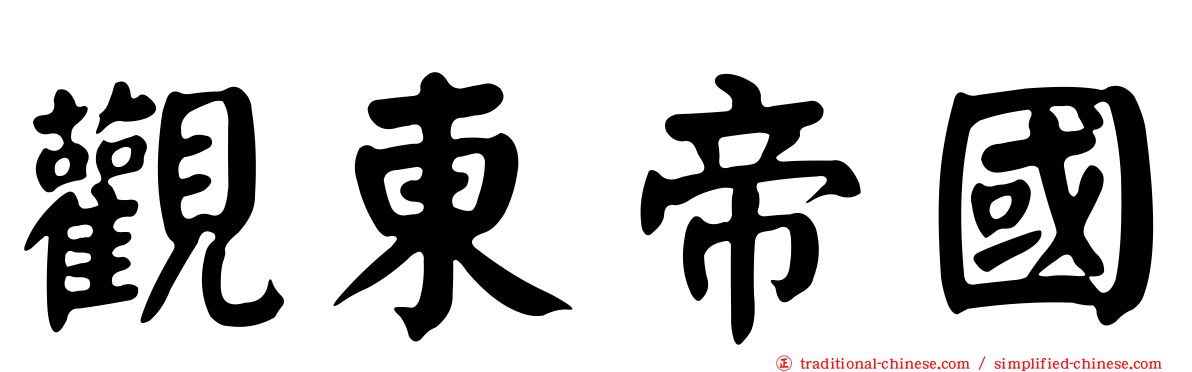 觀東帝國

正 traditional-chinese.com / simplified-chinese.com